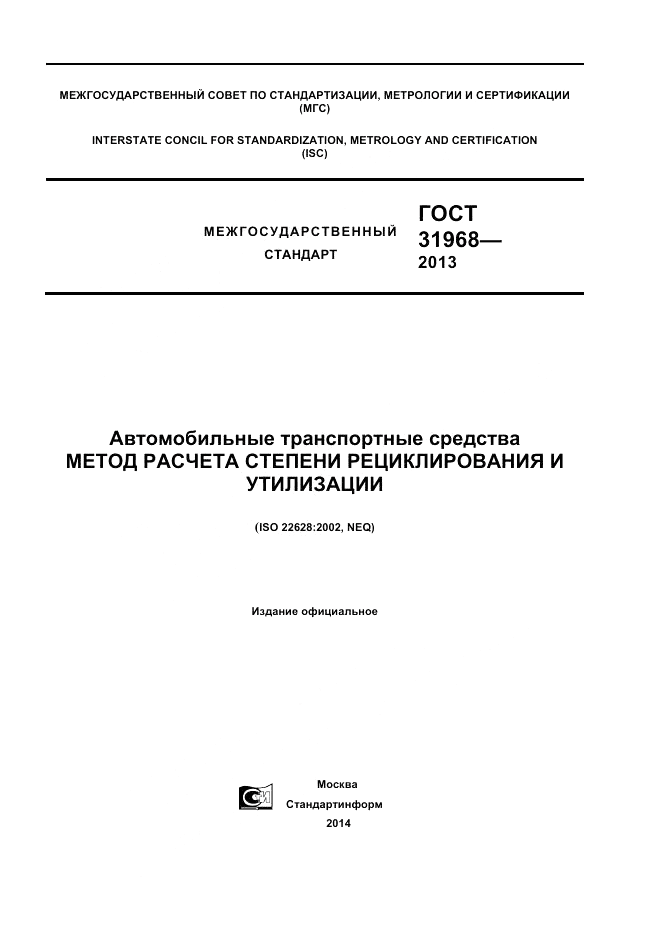 МЕЖГОСУДАРСТВЕННЫЙ СОВЕТ ПО СТАНДАРТИЗАЦИИ, МЕТРОЛОГИИ И СЕРТИФИКАЦИИ
(МГС)

INTERSTATE CONCIL FOR STANDARDIZATION, METROLOGY AND CERTIFICATION
(ISC)

МЕЖГОСУДАРСТВЕННЫЙ
СТАНДАРТ

ГОСТ
31968—
2013

Автомобильные транспортные средства
МЕТОД РАСЧЕТА СТЕПЕНИ РЕЦИКЛИРОВАНИЯ И УТИЛИЗАЦИИ

(ISO 22628:2002, NEQ)

Издание официальное

Москва
Стандартинформ
2014